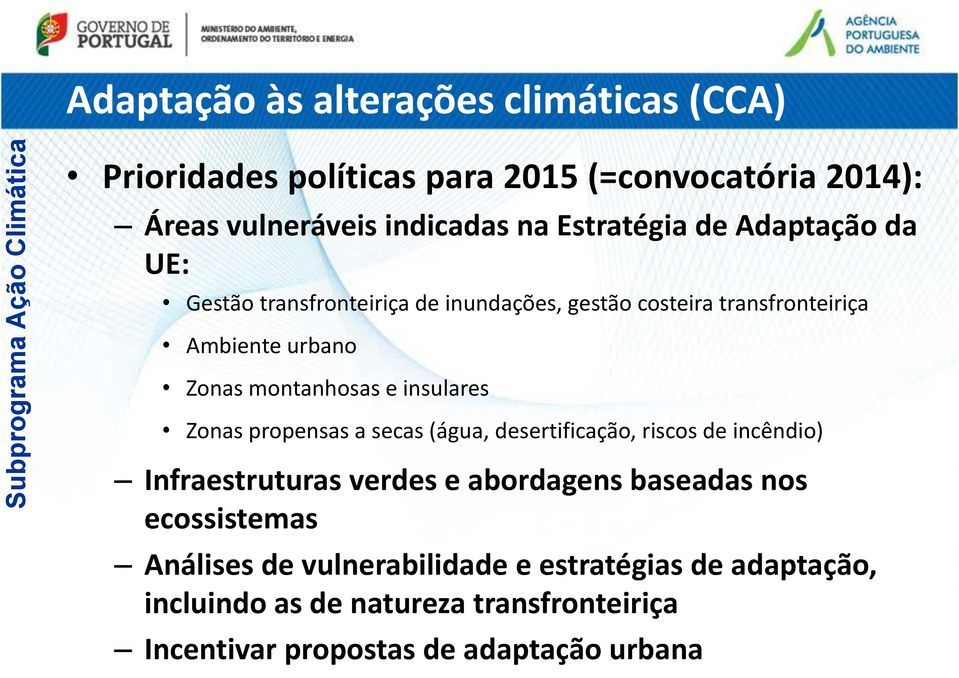 GOVERNO DE PORTUGAL

MINISTÉRIO DO AMBIENTE, ORDENAMENTO DO TERRITÓRIO E ENERGIA

AGÊNCIA PORTUGUESA DO AMBIENTE

Adaptação às alterações climáticas (CCA)

Subprograma Ação Climática

• Prioridades políticas para 2015 (=convocatória 2014):
– Áreas vulneráveis indicadas na Estratégia de Adaptação da UE:
• Gestão transfronteiriça de inundações, gestão costeira transfronteiriça
• Ambiente urbano
• Zonas montanhosas e insulares
• Zonas propensas a secas (água, desertificação, riscos de incêndio)
– Infraestruturas verdes e abordagens baseadas nos ecossistemas
– Análises de vulnerabilidade e estratégias de adaptação, incluindo as de natureza transfronteiriça
– Incentivar propostas de adaptação urbana